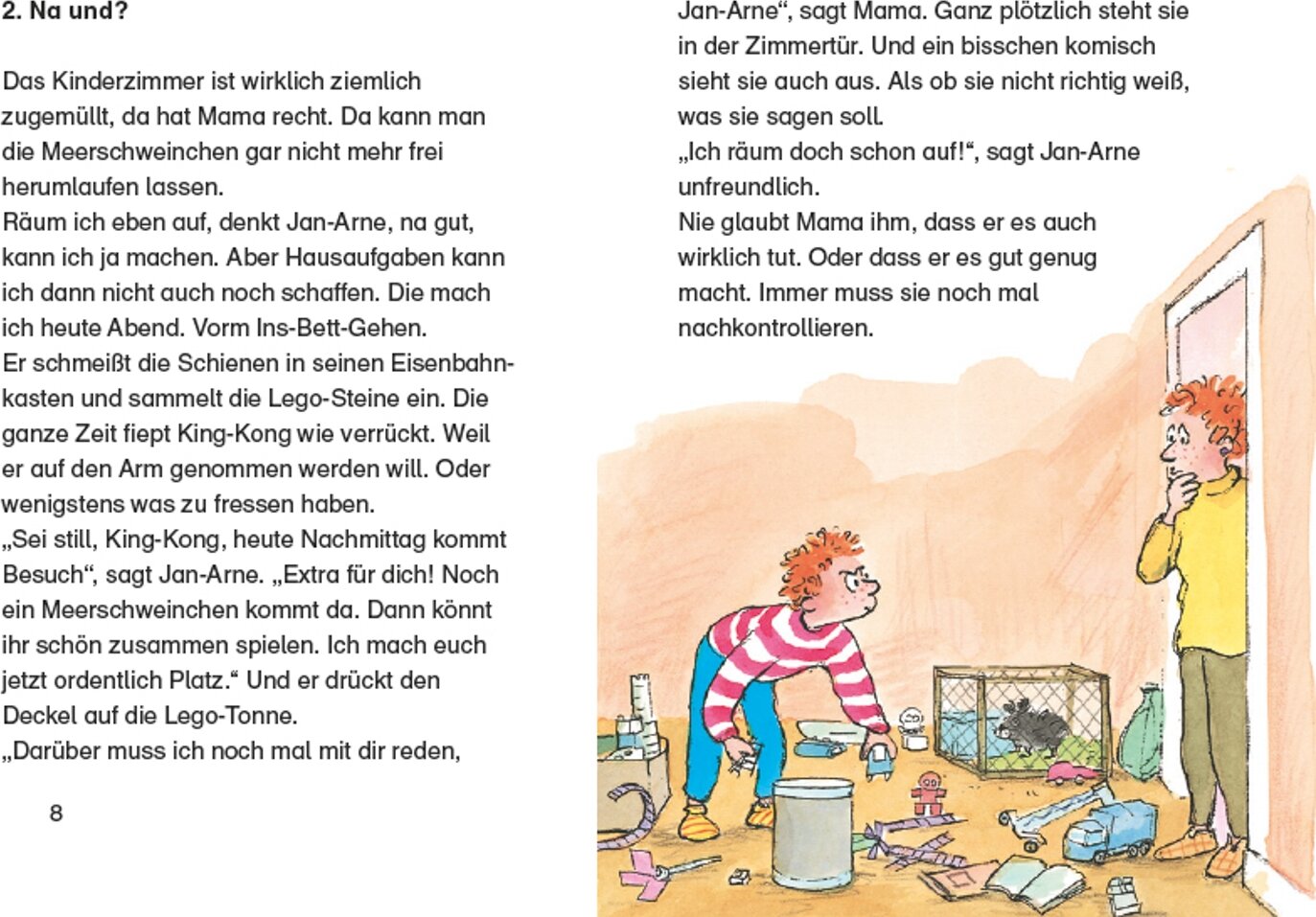 2. Na und?

Das Kinderzimmer ist wirklich ziemlich zugemüllt, da hat Mama recht. Da kann man die Meerschweinchen gar nicht mehr frei herumlaufen lassen.
Räum ich eben auf, denkt Jan-Arne, na gut, kann ich ja machen. Aber Hausaufgaben kann ich dann nicht auch noch schaffen. Die mach ich heute Abend. Vorm Ins-Bett-Gehen.
Er schmeißt die Schienen in seinen Eisenbahnkasten und sammelt die Lego-Steine ein. Die ganze Zeit fiept King-Kong wie verrückt. Weil er auf den Arm genommen werden will. Oder wenigstens was zu fressen haben.
„Sei still, King-Kong, heute Nachmittag kommt Besuch“, sagt Jan-Arne. „Extra für dich! Noch ein Meerschweinchen kommt da. Dann könnt ihr schön zusammen spielen. Ich mach euch jetzt ordentlich Platz.“ Und er drückt den Deckel auf die Lego-Tonne.
„Darüber muss ich noch mal mit dir reden,

8

Jan-Arne“, sagt Mama. Ganz plötzlich steht sie in der Zimmertür. Und ein bisschen komisch sieht sie auch aus. Als ob sie nicht richtig weiß, was sie sagen soll.
„Ich räum doch schon auf!“, sagt Jan-Arne unfreundlich.
Nie glaubt Mama ihm, dass er es auch wirklich tut. Oder dass er es gut genug macht. Immer muss sie noch mal nachkontrollieren.